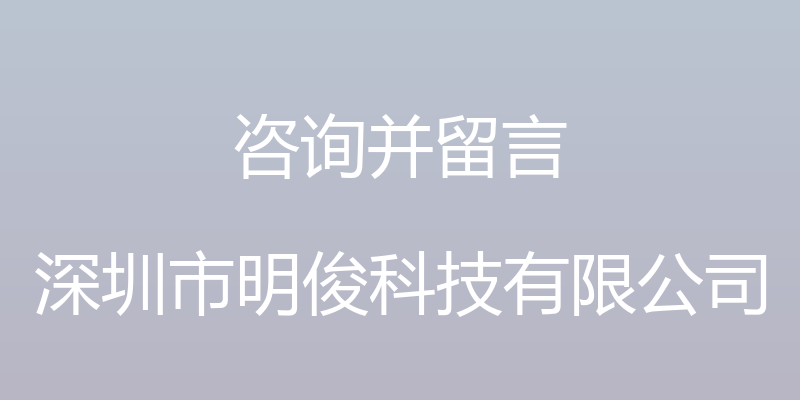 咨询并留言

深圳市明俊科技有限公司